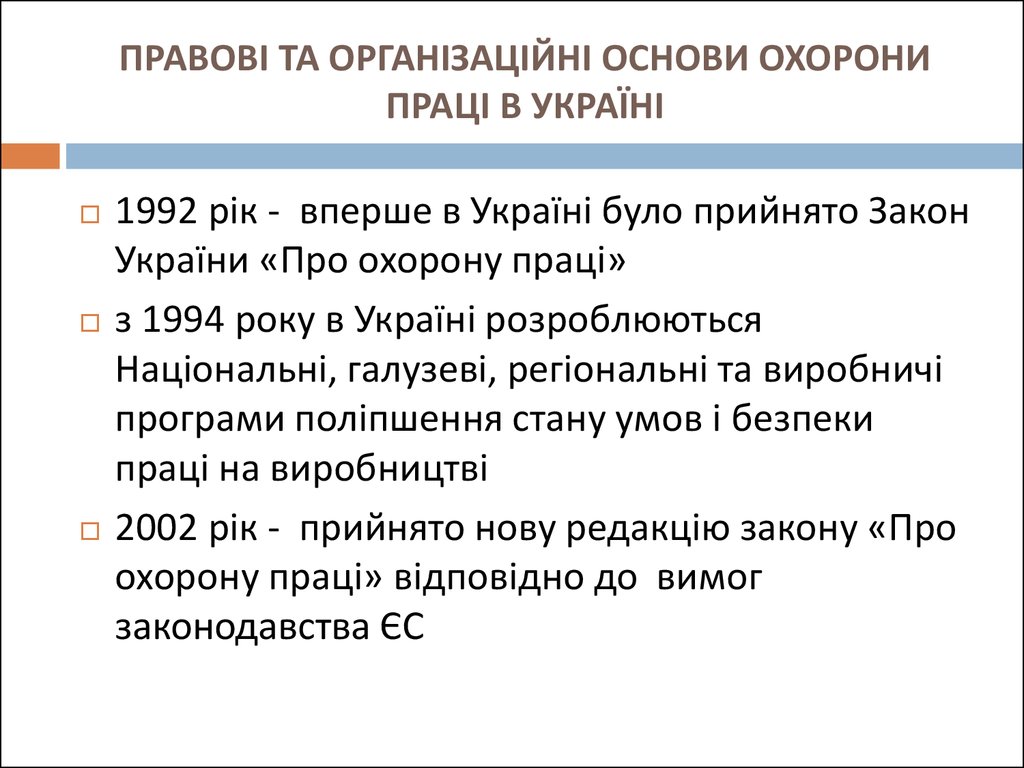 ПРАВОВІ ТА ОРГАНІЗАЦІЙНІ ОСНОВИ ОХОРОНИ ПРАЦІ В УКРАЇНІ

□ 1992 рік - вперше в Україні було прийнято Закон України «Про охорону праці»

□ з 1994 року в Україні розроблюються Національні, галузеві, регіональні та виробничі програми поліпшення стану умов і безпеки праці на виробництві

□ 2002 рік - прийнято нову редакцію закону «Про охорону праці» відповідно до вимог законодавства ЄС